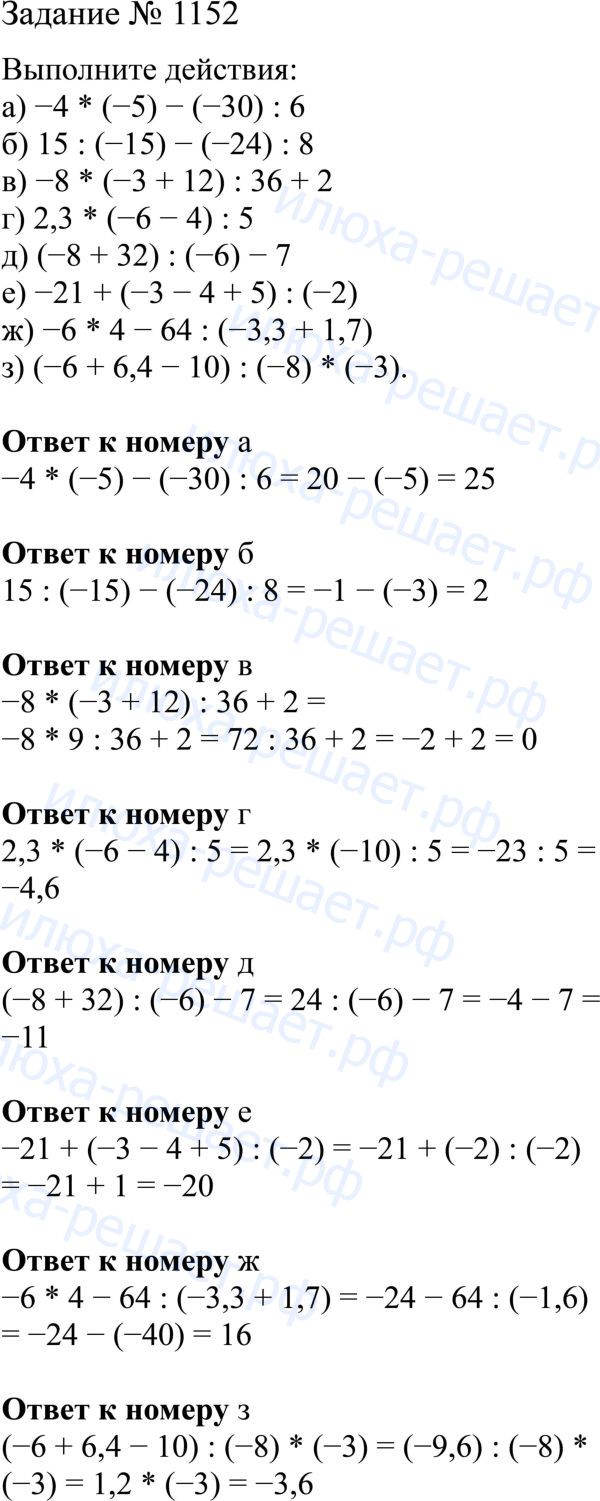 Задание № 1152

Выполните действия:
а) $-4 * (-5) - (-30) : 6$
б) $15 : (-15) - (-24) : 8$
в) $-8 * (-3 + 12) : 36 + 2$
г) $2,3 * (-6 - 4) : 5$
д) $(-8 + 32) : (-6) - 7$
е) $-21 + (-3 - 4 + 5) : (-2)$
ж) $-6 * 4 - 64 : (-3,3 + 1,7)$
з) $(-6 + 6,4 - 10) : (-8) * (-3)$.

Ответ к номеру а
$-4 * (-5) - (-30) : 6 = 20 - (-5) = 25$

Ответ к номеру б
$15 : (-15) - (-24) : 8 = -1 - (-3) = 2$

Ответ к номеру в
$-8 * (-3 + 12) : 36 + 2 =$
$-8 * 9 : 36 + 2 = 72 : 36 + 2 = -2 + 2 = 0$

Ответ к номеру г
$2,3 * (-6 - 4) : 5 = 2,3 * (-10) : 5 = -23 : 5 = -4,6$

Ответ к номеру д
$(-8 + 32) : (-6) - 7 = 24 : (-6) - 7 = -4 - 7 = -11$

Ответ к номеру е
$-21 + (-3 - 4 + 5) : (-2) = -21 + (-2) : (-2) = -21 + 1 = -20$

Ответ к номеру ж
$-6 * 4 - 64 : (-3,3 + 1,7) = -24 - 64 : (-1,6) = -24 - (-40) = 16$

Ответ к номеру з
$(-6 + 6,4 - 10) : (-8) * (-3) = (-9,6) : (-8) * (-3) = 1,2 * (-3) = -3,6$

илюха-решает.рф